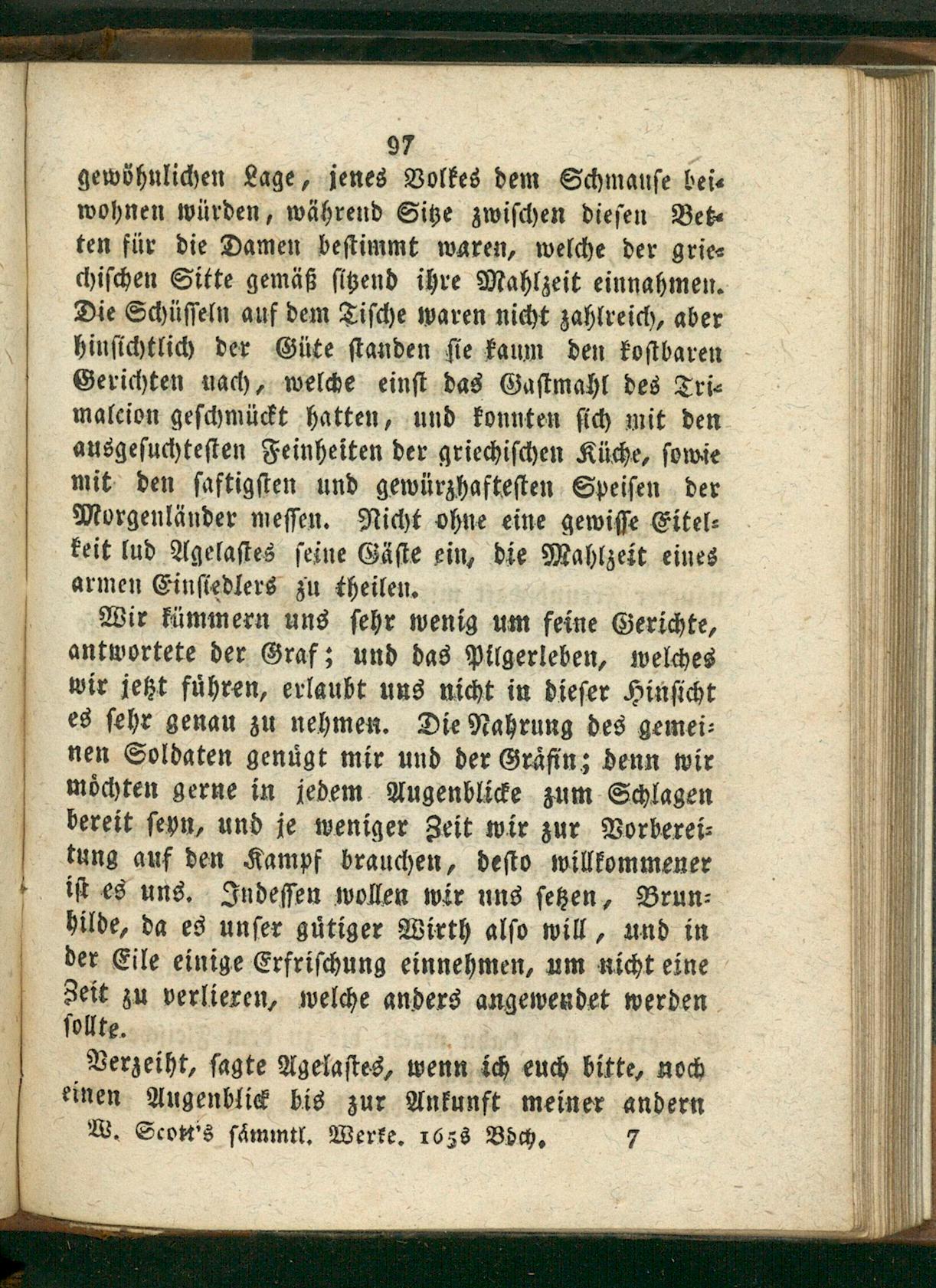 97

gewöhnlichen Lage, jenes Volkes dem Schmause beiwohnen würden, während Sitze zwischen diesen Betten für die Damen bestimmt waren, welche der griechischen Sitte gemäß sitzend ihre Mahlzeit einnahmen. Die Schüsseln auf dem Tische waren nicht zahlreich, aber hinsichtlich der Güte standen sie kaum den kostbaren Gerichten nach, welche einst das Gastmahl des Trimalcion geschmückt hatten, und konnten sich mit den ausgesuchtesten Feinheiten der griechischen Küche, sowie mit den saftigsten und gewürzhaftesten Speisen der Morgenländer messen. Nicht ohne eine gewisse Eitelkeit lud Agelastes seine Gäste ein, die Mahlzeit eines armen Einsiedlers zu theilen.

Wir kümmern uns sehr wenig um feine Gerichte, antwortete der Graf; und das Pilgerleben, welches wir jetzt führen, erlaubt uns nicht in dieser Hinsicht es sehr genau zu nehmen. Die Nahrung des gemeinen Soldaten genügt mir und der Gräfin; denn wir möchten gerne in jedem Augenblicke zum Schlagen bereit seyn, und je weniger Zeit wir zur Vorbereitung auf den Kampf brauchen, desto willkommener ist es uns. Indessen wollen wir uns setzen, Brunhilde, da es unser gütiger Wirth also will, und in der Eile einige Erfrischung einnehmen, um nicht eine Zeit zu verlieren, welche anders angewendet werden sollte.

Verzeiht, sagte Agelastes, wenn ich euch bitte, noch einen Augenblick bis zur Ankunft meiner andern

W. Scott's sämmtl. Werke. 165s Bdch. 7